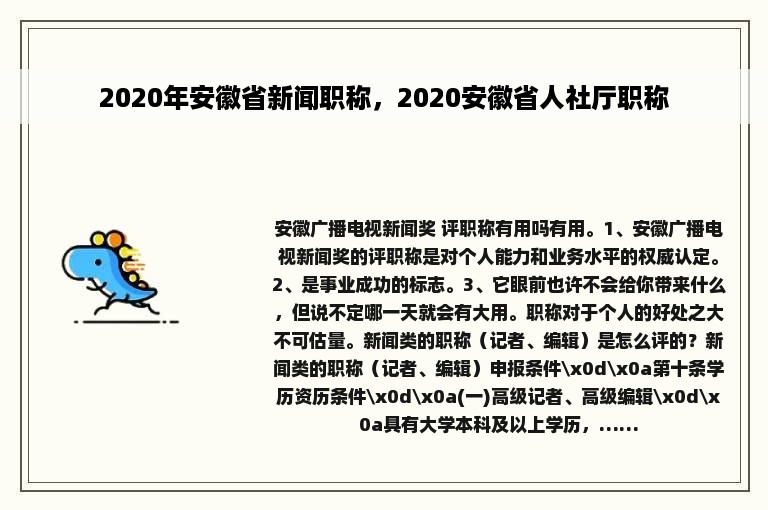 2020年安徽省新闻职称，2020安徽省人社厅职称

安徽广播电视新闻奖 评职称有用吗有用。1、安徽广播电视新闻奖的评职称是对个人能力和业务水平的权威认定。2、是事业成功的标志。3、它眼前也许不会给你带来什么，但说不定哪一天就会有大用。职称对于个人的好处之大不可估量。新闻类的职称（记者、编辑）是怎么评的？新闻类的职称（记者、编辑）申报条件\x0d\x0a第十条学历资历条件\x0d\x0a(一)高级记者、高级编辑\x0d\x0a具有大学本科及以上学历，......